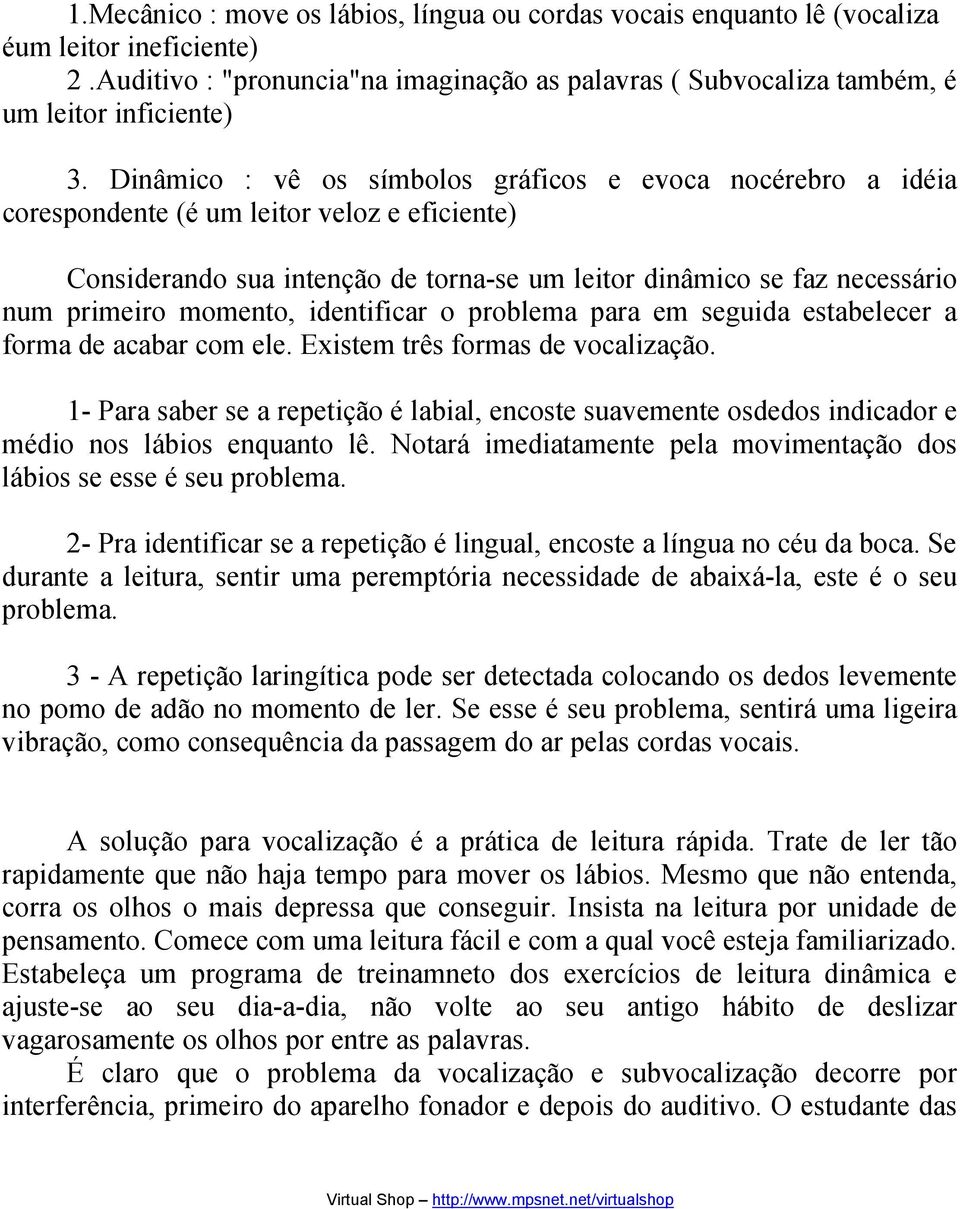 1.Mecânico : move os lábios, língua ou cordas vocais enquanto lê (vocaliza éum leitor ineficiente)
2 .Auditivo : "pronuncia"na imaginação as palavras ( Subvocaliza também, é um leitor inficiente)

3. Dinâmico : vê os símbolos gráficos e evoca nocérebro a idéia corespondente (é um leitor veloz e eficiente)

Considerando sua intenção de torna-se um leitor dinâmico se faz necessário num primeiro momento, identificar o problema para em seguida estabelecer a forma de acabar com ele. Existem três formas de vocalização.

1- Para saber se a repetição é labial, encoste suavemente osdedos indicador e médio nos lábios enquanto lê. Notará imediatamente pela movimentação dos lábios se esse é seu problema.

2- Pra identificar se a repetição é lingual, encoste a língua no céu da boca. Se durante a leitura, sentir uma peremptória necessidade de abaixá-la, este é o seu problema.

3 - A repetição laringítica pode ser detectada colocando os dedos levemente no pomo de adão no momento de ler. Se esse é seu problema, sentirá uma ligeira vibração, como consequência da passagem do ar pelas cordas vocais.

A solução para vocalização é a prática de leitura rápida. Trate de ler tão rapidamente que não haja tempo para mover os lábios. Mesmo que não entenda, corra os olhos o mais depressa que conseguir. Insista na leitura por unidade de pensamento. Comece com uma leitura fácil e com a qual você esteja familiarizado. Estabeleça um programa de treinamneto dos exercícios de leitura dinâmica e ajuste-se ao seu dia-a-dia, não volte ao seu antigo hábito de deslizar vagarosamente os olhos por entre as palavras.

É claro que o problema da vocalização e subvocalização decorre por interferência, primeiro do aparelho fonador e depois do auditivo. O estudante das

Virtual Shop – http://www.mpsnet.net/virtualshop